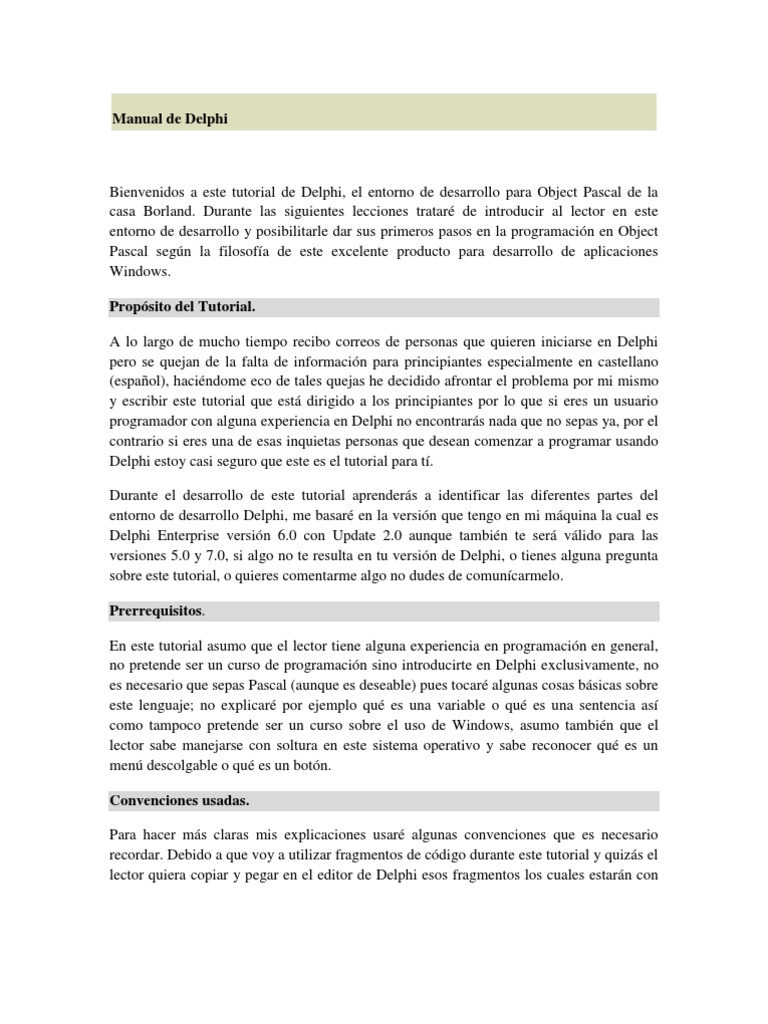 Manual de Delphi

Bienvenidos a este tutorial de Delphi, el entorno de desarrollo para Object Pascal de la casa Borland. Durante las siguientes lecciones trataré de introducir al lector en este entorno de desarrollo y posibilitarle dar sus primeros pasos en la programación en Object Pascal según la filosofía de este excelente producto para desarrollo de aplicaciones Windows.

Propósito del Tutorial.

A lo largo de mucho tiempo recibo correos de personas que quieren iniciarse en Delphi pero se quejan de la falta de información para principiantes especialmente en castellano (español), haciéndome eco de tales quejas he decidido afrontar el problema por mi mismo y escribir este tutorial que está dirigido a los principiantes por lo que si eres un usuario programador con alguna experiencia en Delphi no encontrarás nada que no sepas ya, por el contrario si eres una de esas inquietas personas que desean comenzar a programar usando Delphi estoy casi seguro que este es el tutorial para tí.

Durante el desarrollo de este tutorial aprenderás a identificar las diferentes partes del entorno de desarrollo Delphi, me basaré en la versión que tengo en mi máquina la cual es Delphi Enterprise versión 6.0 con Update 2.0 aunque también te será válido para las versiones 5.0 y 7.0, si algo no te resulta en tu versión de Delphi, o tienes alguna pregunta sobre este tutorial, o quieres comentarme algo no dudes de comunícarmelo.

Prerrequisitos.

En este tutorial asumo que el lector tiene alguna experiencia en programación en general, no pretende ser un curso de programación sino introducirte en Delphi exclusivamente, no es necesario que sepas Pascal (aunque es deseable) pues tocaré algunas cosas básicas sobre este lenguaje; no explicaré por ejemplo qué es una variable o qué es una sentencia así como tampoco pretende ser un curso sobre el uso de Windows, asumo también que el lector sabe manejarse con soltura en este sistema operativo y sabe reconocer qué es un menú descolgable o qué es un botón.

Convenciones usadas.

Para hacer más claras mis explicaciones usaré algunas convenciones que es necesario recordar. Debido a que voy a utilizar fragmentos de código durante este tutorial y quizás el lector quiera copiar y pegar en el editor de Delphi esos fragmentos los cuales estarán con